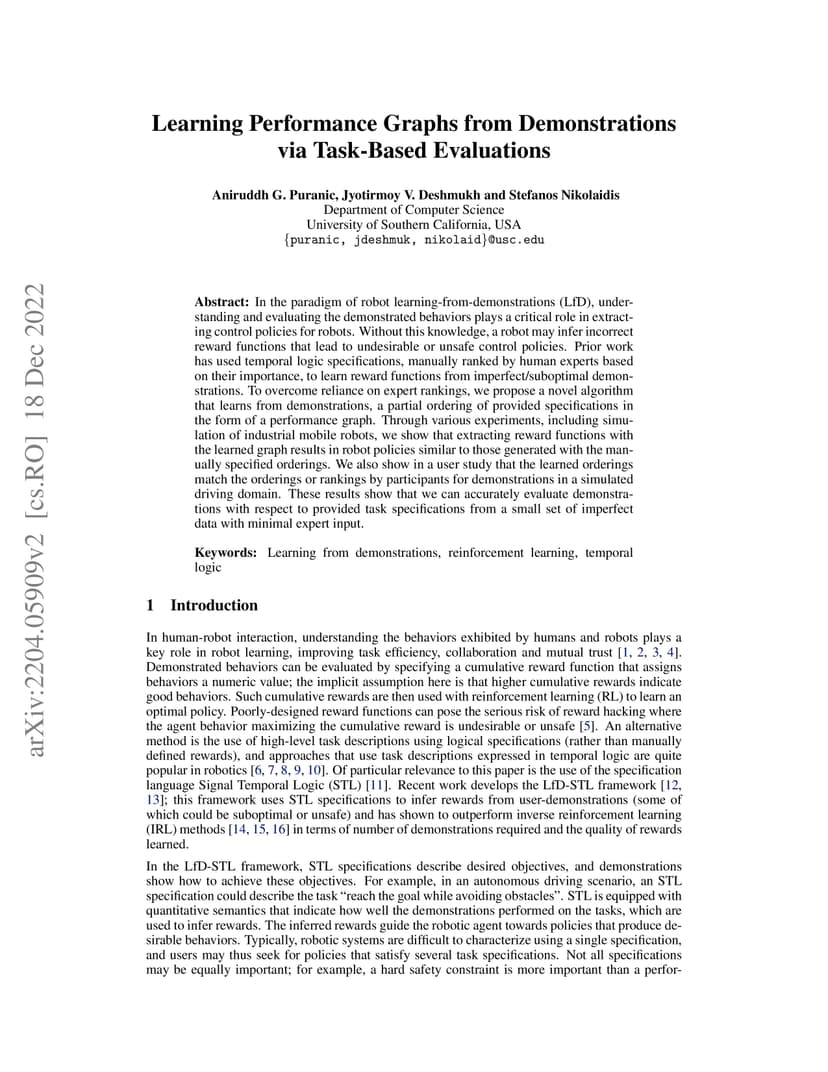 arXiv:2204.05909v2 [cs.RO] 18 Dec 2022

Learning Performance Graphs from Demonstrations via Task-Based Evaluations

Aniruddh G. Puranic, Jyotirmoy V. Deshmukh and Stefanos Nikolaidis
Department of Computer Science
University of Southern California, USA
{puranic, jdeshmuk, nikolaid}@usc.edu

Abstract: In the paradigm of robot learning-from-demonstrations (LfD), understanding and evaluating the demonstrated behaviors plays a critical role in extracting control policies for robots. Without this knowledge, a robot may infer incorrect reward functions that lead to undesirable or unsafe control policies. Prior work has used temporal logic specifications, manually ranked by human experts based on their importance, to learn reward functions from imperfect/suboptimal demonstrations. To overcome reliance on expert rankings, we propose a novel algorithm that learns from demonstrations, a partial ordering of provided specifications in the form of a performance graph. Through various experiments, including simulation of industrial mobile robots, we show that extracting reward functions with the learned graph results in robot policies similar to those generated with the manually specified orderings. We also show in a user study that the learned orderings match the orderings or rankings by participants for demonstrations in a simulated driving domain. These results show that we can accurately evaluate demonstrations with respect to provided task specifications from a small set of imperfect data with minimal expert input.

Keywords: Learning from demonstrations, reinforcement learning, temporal logic

1 Introduction

In human-robot interaction, understanding the behaviors exhibited by humans and robots plays a key role in robot learning, improving task efficiency, collaboration and mutual trust [1, 2, 3, 4]. Demonstrated behaviors can be evaluated by specifying a cumulative reward function that assigns behaviors a numeric value; the implicit assumption here is that higher cumulative rewards indicate good behaviors. Such cumulative rewards are then used with reinforcement learning (RL) to learn an optimal policy. Poorly-designed reward functions can pose the serious risk of reward hacking where the agent behavior maximizing the cumulative reward is undesirable or unsafe [5]. An alternative method is the use of high-level task descriptions using logical specifications (rather than manually defined rewards), and approaches that use task descriptions expressed in temporal logic are quite popular in robotics [6, 7, 8, 9, 10]. Of particular relevance to this paper is the use of the specification language Signal Temporal Logic (STL) [11]. Recent work develops the LfD-STL framework [12, 13]; this framework uses STL specifications to infer rewards from user-demonstrations (some of which could be suboptimal or unsafe) and has shown to outperform inverse reinforcement learning (IRL) methods [14, 15, 16] in terms of number of demonstrations required and the quality of rewards learned.

In the LfD-STL framework, STL specifications describe desired objectives, and demonstrations show how to achieve these objectives. For example, in an autonomous driving scenario, an STL specification could describe the task “reach the goal while avoiding obstacles”. STL is equipped with quantitative semantics that indicate how well the demonstrations performed on the tasks, which are used to infer rewards. The inferred rewards guide the robotic agent towards policies that produce desirable behaviors. Typically, robotic systems are difficult to characterize using a single specification, and users may thus seek for policies that satisfy several task specifications. Not all specifications may be equally important; for example, a hard safety constraint is more important than a perfor-